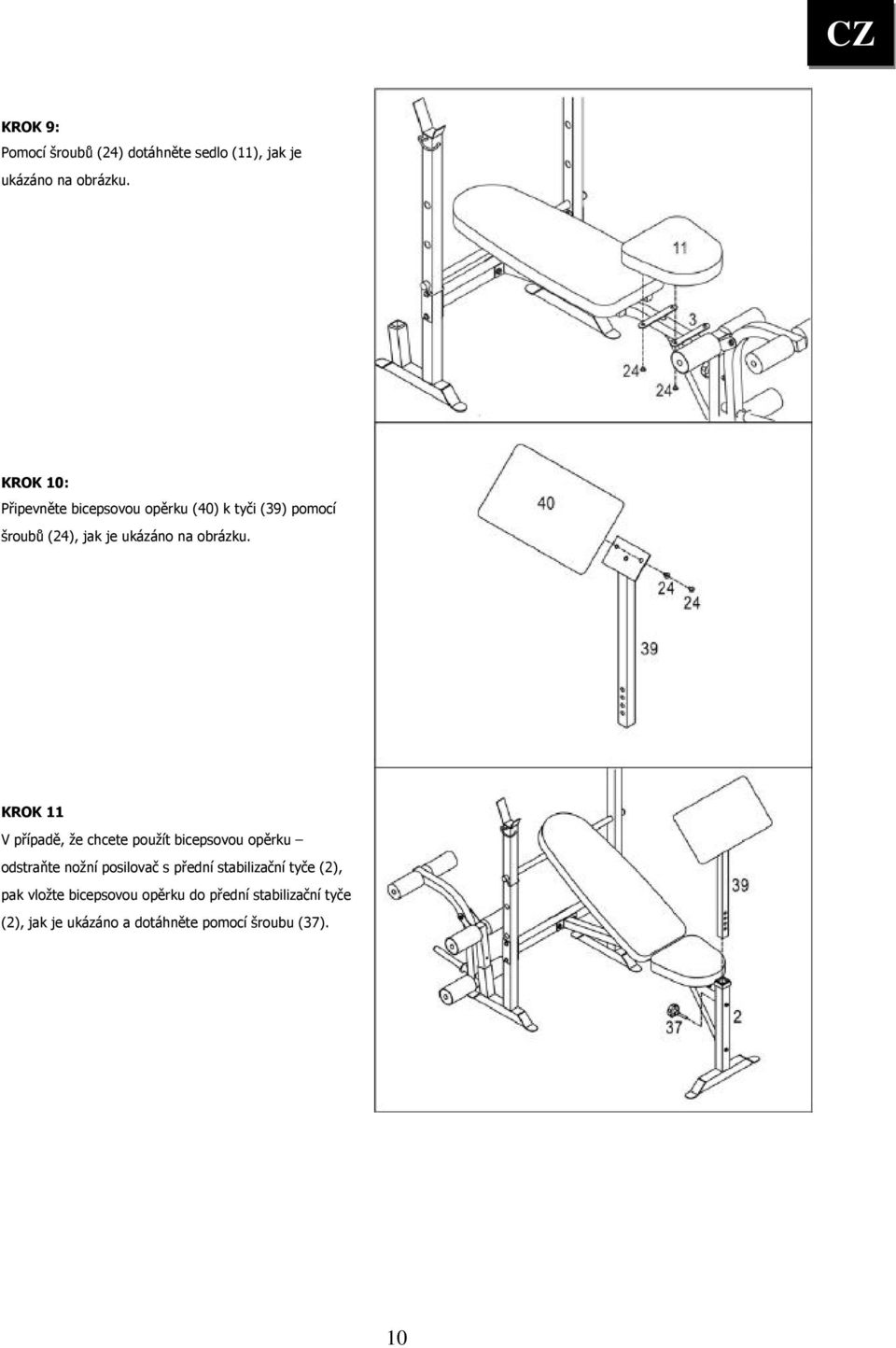 CZ

KROK 9:
Pomocí šroubů (24) dotáhněte sedlo (11), jak je ukázáno na obrázku.

11
3
24
24

KROK 10:
Připevněte bicepsovou opěrku (40) k tyči (39) pomocí šroubů (24), jak je ukázáno na obrázku.

40
24
24
39

KROK 11
V případě, že chcete použít bicepsovou opěrku – odstraňte nožní posilovač s přední stabilizační tyče (2), pak vložte bicepsovou opěrku do přední stabilizační tyče (2), jak je ukázáno a dotáhněte pomocí šroubu (37).

39
37
2

10